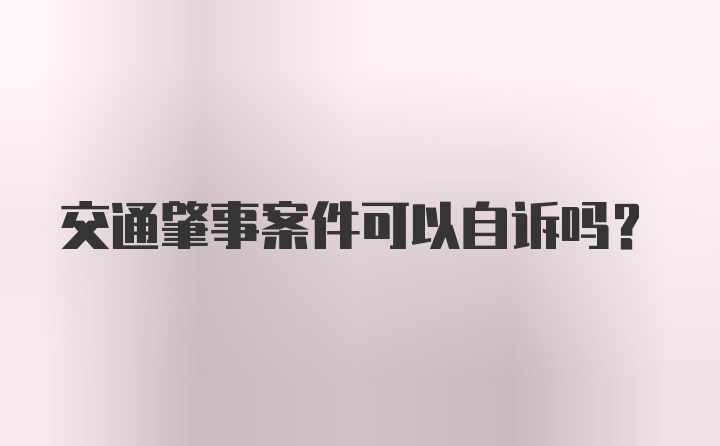 交通肇事案件可以自诉吗?